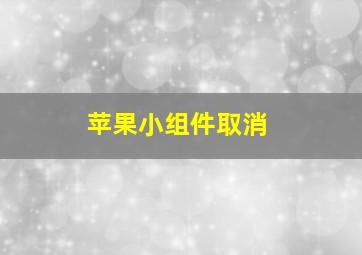 苹果小组件取消